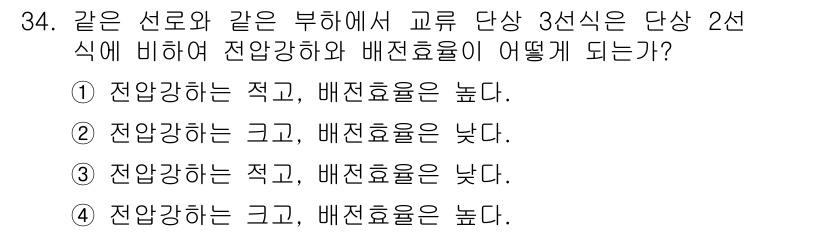 34. 같은 선로와 같은 부하에서 교류 단상 3선식은 단상 2선식에 비하여 전압강하와 배전효율이 어떻게 되는가?

① 전압강하는 적고, 배전효율은 높다.

② 전압강하는 크고, 배전효율은 낮다.

③ 전압강하는 적고, 배전효율은 낮다.

④ 전압강하는 크고, 배전효율은 높다.